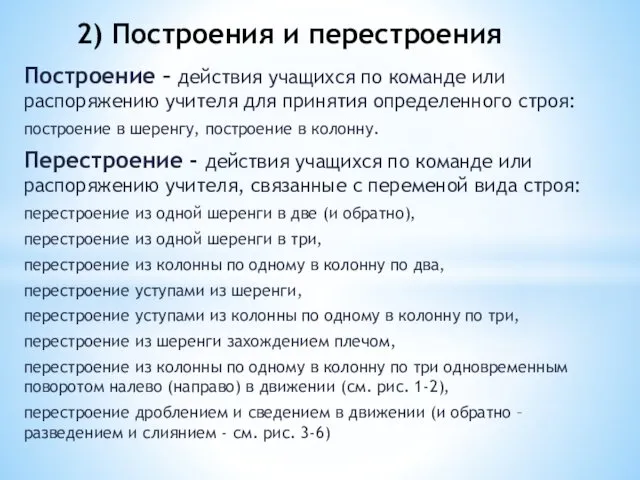 2) Построения и перестроения

Построение – действия учащихся по команде или распоряжению учителя для принятия определенного строя:

построение в шеренгу, построение в колонну.

Перестроение - действия учащихся по команде или распоряжению учителя, связанные с переменой вида строя:

перестроение из одной шеренги в две (и обратно),

перестроение из одной шеренги в три,

перестроение из колонны по одному в колонну по два,

перестроение уступами из шеренги,

перестроение уступами из колонны по одному в колонну по три,

перестроение из шеренги захождением плечом,

перестроение из колонны по одному в колонну по три одновременным поворотом налево (направо) в движении (см. рис. 1-2),

перестроение дроблением и сведением в движении (и обратно – разведением и слиянием - см. рис. 3-6)